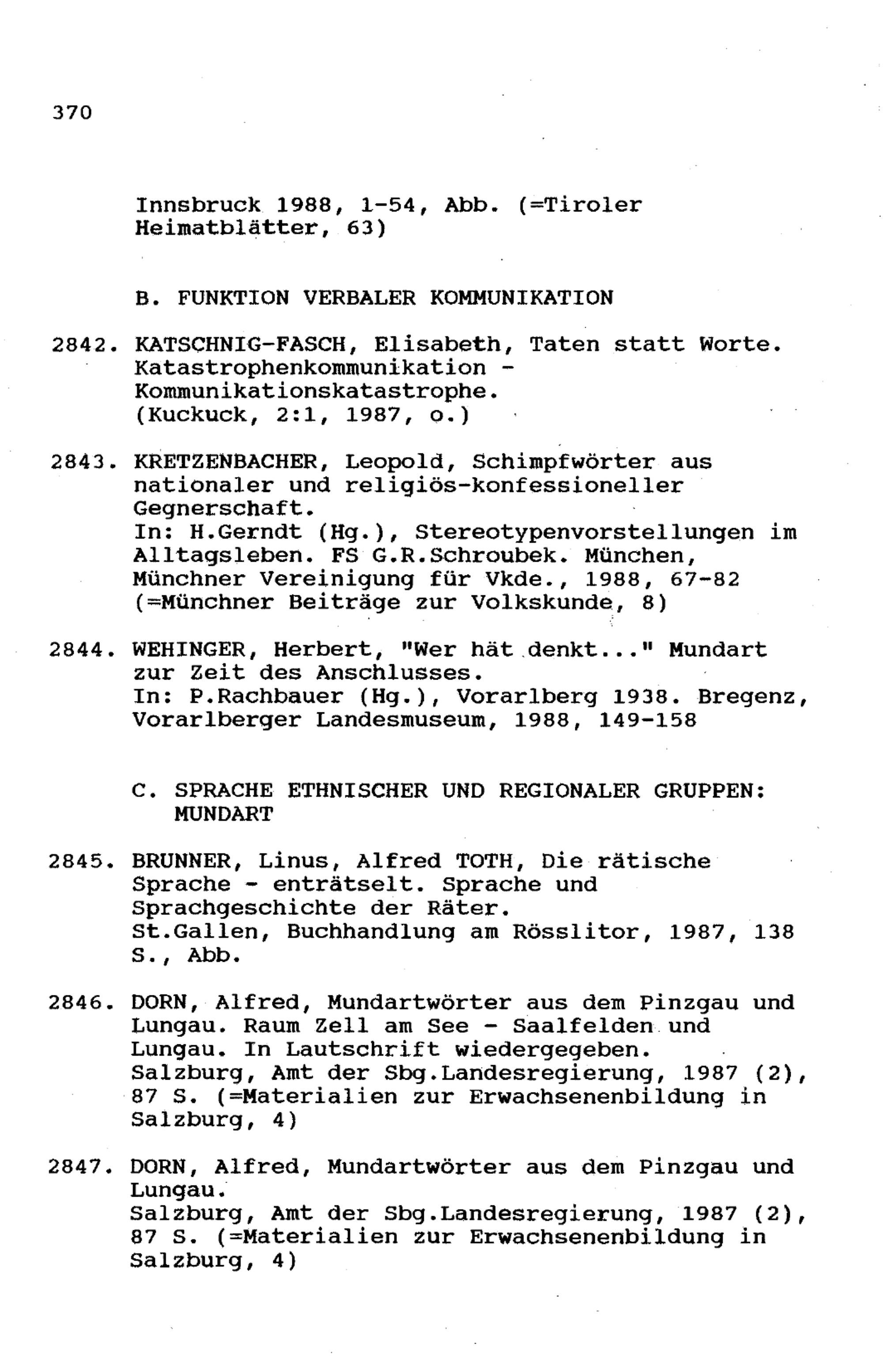 370

Innsbruck 1988, 1-54, Abb. (=Tiroler Heimatblätter, 63)

B. FUNKTION VERBALER KOMMUNIKATION

2842. KATSCHNIG-FASCH, Elisabeth, Taten statt Worte. Katastrophenkommunikation - Kommunikationskatastrophe. (Kuckuck, 2:1, 1987, o.)

2843. KRETZENBACHER, Leopold, Schimpfwörter aus nationaler und religiös-konfessioneller Gegnerschaft.
In: H.Gerndt (Hg.), Stereotypenvorstellungen im Alltagsleben. FS G.R.Schroubek. München, Münchner Vereinigung für Vkde., 1988, 67-82 (=Münchner Beiträge zur Volkskunde, 8)

2844. WEHINGER, Herbert, "Wer hät denkt..." Mundart zur Zeit des Anschlusses.
In: P.Rachbauer (Hg.), Vorarlberg 1938. Bregenz, Vorarlberger Landesmuseum, 1988, 149-158

C. SPRACHE ETHNISCHER UND REGIONALER GRUPPEN: MUNDART

2845. BRUNNER, Linus, Alfred TOTH, Die rätische Sprache - enträtselt. Sprache und Sprachgeschichte der Räter.
St.Gallen, Buchhandlung am Rösslitor, 1987, 138 S., Abb.

2846. DORN, Alfred, Mundartwörter aus dem Pinzgau und Lungau. Raum Zell am See - Saalfelden und Lungau. In Lautschrift wiedergegeben.
Salzburg, Amt der Sbg.Landesregierung, 1987 (2), 87 S. (=Materialien zur Erwachsenenbildung in Salzburg, 4)

2847. DORN, Alfred, Mundartwörter aus dem Pinzgau und Lungau.
Salzburg, Amt der Sbg.Landesregierung, 1987 (2), 87 S. (=Materialien zur Erwachsenenbildung in Salzburg, 4)